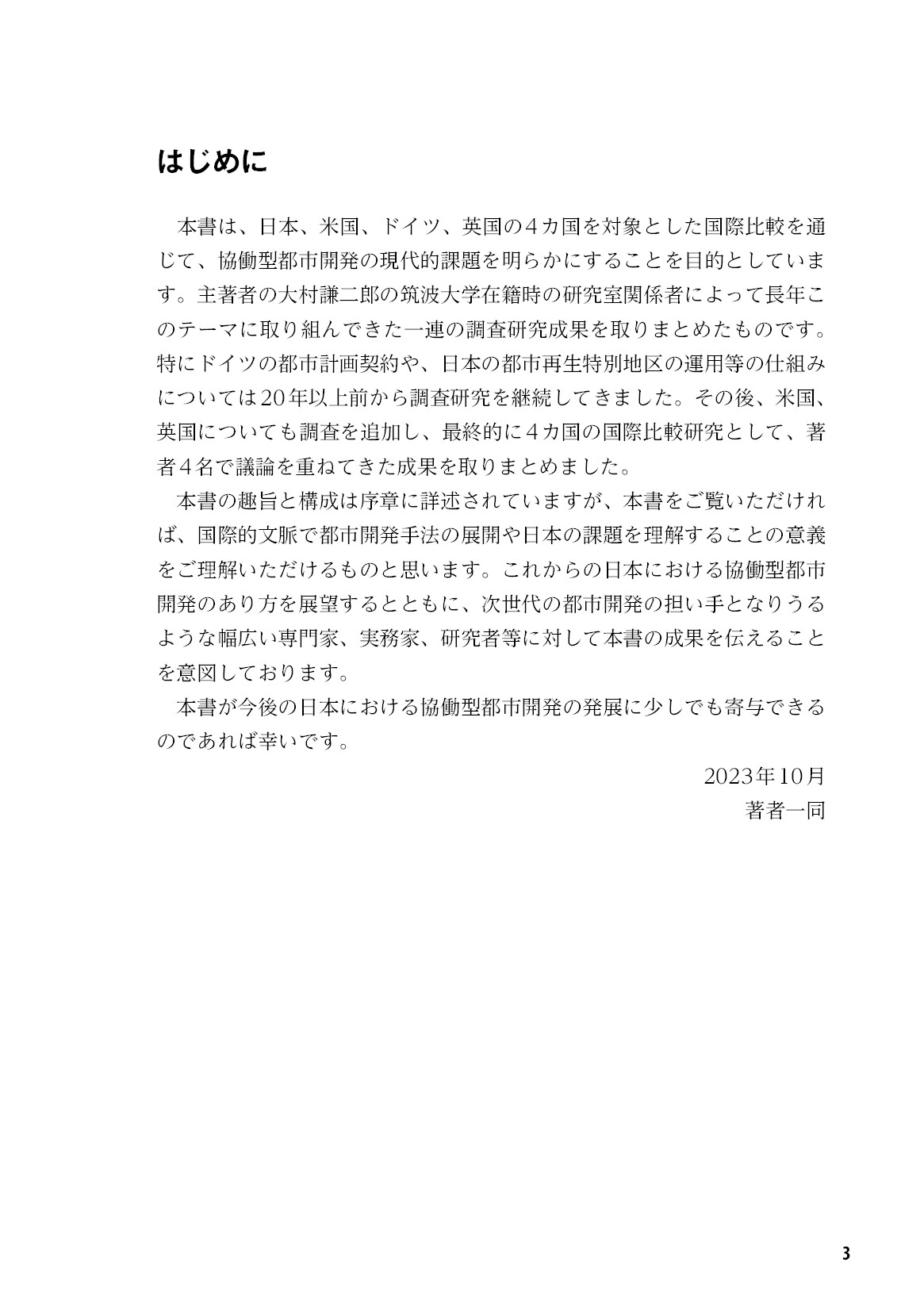 はじめに

本書は、日本、米国、ドイツ、英国の４カ国を対象とした国際比較を通じて、協働型都市開発の現代的課題を明らかにすることを目的としています。主著者の大村謙二郎の筑波大学在籍時の研究室関係者によって長年このテーマに取り組んできた一連の調査研究成果を取りまとめたものです。特にドイツの都市計画契約や、日本の都市再生特別地区の運用等の仕組みについては20年以上前から調査研究を継続してきました。その後、米国、英国についても調査を追加し、最終的に４カ国の国際比較研究として、著者４名で議論を重ねてきた成果を取りまとめました。

本書の趣旨と構成は序章に詳述されていますが、本書をご覧いただければ、国際的文脈で都市開発手法の展開や日本の課題を理解することの意義をご理解いただけるものと思います。これからの日本における協働型都市開発のあり方を展望するとともに、次世代の都市開発の担い手となりうるような幅広い専門家、実務家、研究者等に対して本書の成果を伝えることを意図しております。

本書が今後の日本における協働型都市開発の発展に少しでも寄与できるのであれば幸いです。

2023年10月
著者一同

3